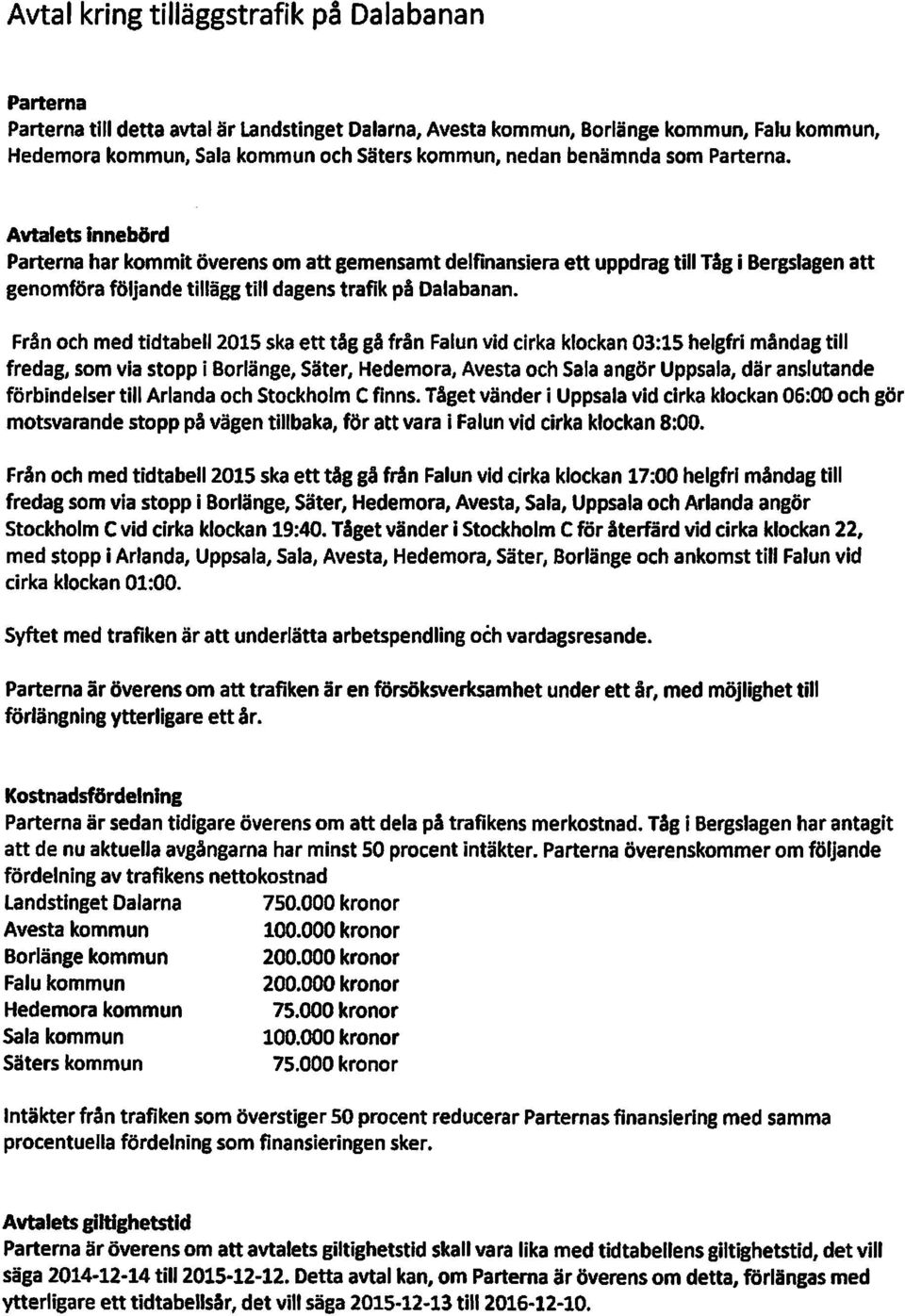 Avtal kring tilläggstrafik på Dalabanan

Parterna
Parterna till detta avtal är Landstinget Dalarna, Avesta kommun, Borlänge kommun, Falu kommun, Hedemora kommun, Sala kommun och Säters kommun, nedan benämnda som Parterna.

Avtalets innebörd
Parterna har kommit överens om att gemensamt delfinansiera ett uppdrag till Tåg i Bergslagen att genomföra följande tillägg till dagens trafik på Dalabanan.

Från och med tidtabell 2015 ska ett tåg gå från Falun vid cirka klockan 03:15 helgfri måndag till fredag, som via stopp i Borlänge, Säter, Hedemora, Avesta och Sala angör Uppsala, där anslutande förbindelser till Arlanda och Stockholm C finns. Tåget vänder i Uppsala vid cirka klockan 06:00 och gör motsvarande stopp på vägen tillbaka, för att vara i Falun vid cirka klockan 8:00.

Från och med tidtabell 2015 ska ett tåg gå från Falun vid cirka klockan 17:00 helgfri måndag till fredag som via stopp i Borlänge, Säter, Hedemora, Avesta, Sala, Uppsala och Arlanda angör Stockholm C vid cirka klockan 19:40. Tåget vänder i Stockholm C för återfärd vid cirka klockan 22, med stopp i Arlanda, Uppsala, Sala, Avesta, Hedemora, Säter, Borlänge och ankomst till Falun vid cirka klockan 01:00.

Syftet med trafiken är att underlätta arbetspendling och vardagsresande.

Parterna är överens om att trafiken är en försöksverksamhet under ett år, med möjlighet till förlängning ytterligare ett år.

Kostnadsfördelning
Parterna är sedan tidigare överens om att dela på trafikens merkostnad. Tåg i Bergslagen har antagit att de nu aktuella avgångarna har minst 50 procent intäkter. Parterna överenskommer om följande fördelning av trafikens nettokostnad

| Landstinget Dalarna | 750.000 kronor |
|---|---|
| Avesta kommun | 100.000 kronor |
| Borlänge kommun | 200.000 kronor |
| Falu kommun | 200.000 kronor |
| Hedemora kommun | 75.000 kronor |
| Sala kommun | 100.000 kronor |
| Säters kommun | 75.000 kronor |

Intäkter från trafiken som överstiger 50 procent reducerar Parternas finansiering med samma procentuella fördelning som finansieringen sker.

Avtalets giltighetstid
Parterna är överens om att avtalets giltighetstid skall vara lika med tidtabellens giltighetstid, det vill säga 2014-12-14 till 2015-12-12. Detta avtal kan, om Parterna är överens om detta, förlängas med ytterligare ett tidtabellsår, det vill säga 2015-12-13 till 2016-12-10.